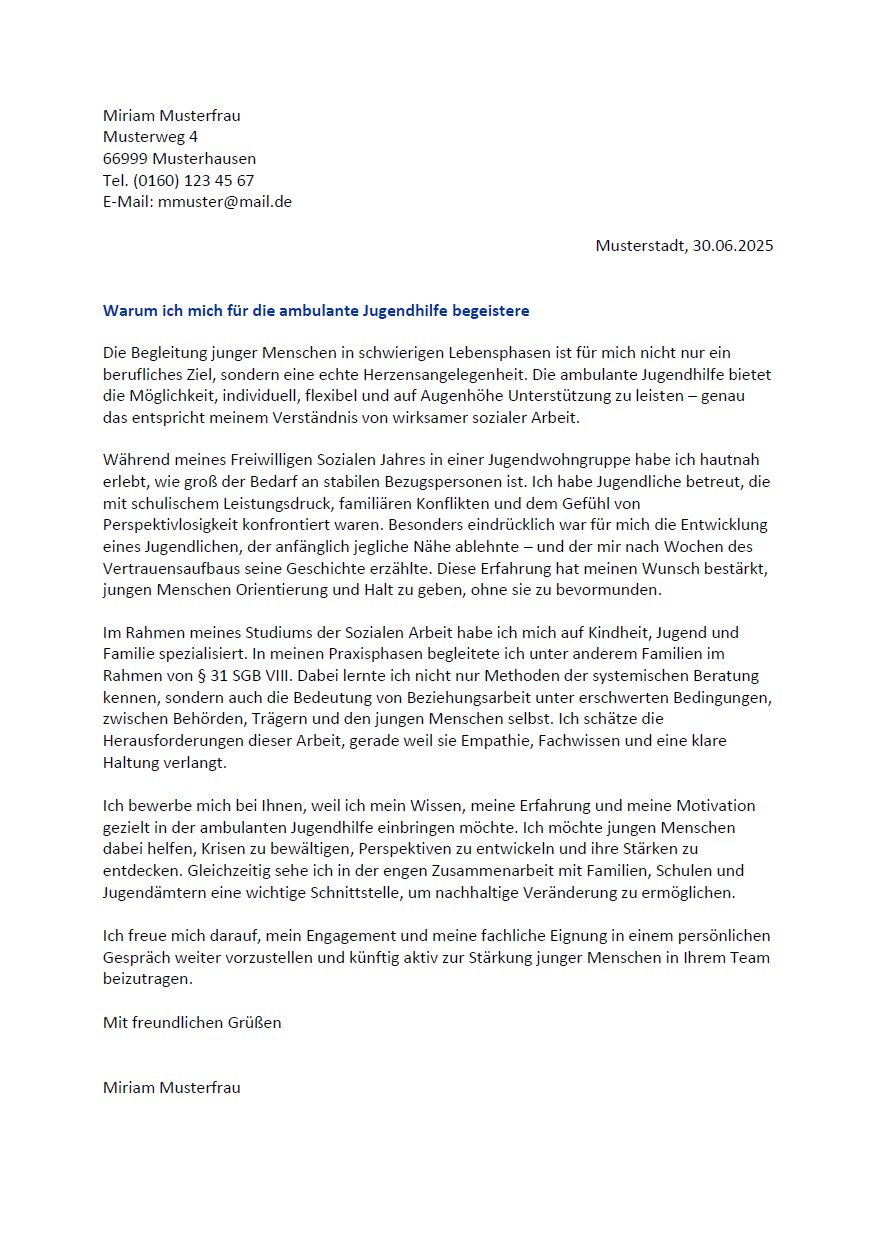 Miriam Musterfrau
Musterweg 4
66999 Musterhausen
Tel. (0160) 123 45 67
E-Mail: mmuster@mail.de

Musterstadt, 30.06.2025

Warum ich mich für die ambulante Jugendhilfe begeistere

Die Begleitung junger Menschen in schwierigen Lebensphasen ist für mich nicht nur ein berufliches Ziel, sondern eine echte Herzensangelegenheit. Die ambulante Jugendhilfe bietet die Möglichkeit, individuell, flexibel und auf Augenhöhe Unterstützung zu leisten – genau das entspricht meinem Verständnis von wirksamer sozialer Arbeit.

Während meines Freiwilligen Sozialen Jahres in einer Jugendwohngruppe habe ich hautnah erlebt, wie groß der Bedarf an stabilen Bezugspersonen ist. Ich habe Jugendliche betreut, die mit schulischem Leistungsdruck, familiären Konflikten und dem Gefühl von Perspektivlosigkeit konfrontiert waren. Besonders eindrücklich war für mich die Entwicklung eines Jugendlichen, der anfänglich jegliche Nähe ablehnte – und der mir nach Wochen des Vertrauensaufbaus seine Geschichte erzählte. Diese Erfahrung hat meinen Wunsch bestärkt, jungen Menschen Orientierung und Halt zu geben, ohne sie zu bevormunden.

Im Rahmen meines Studiums der Sozialen Arbeit habe ich mich auf Kindheit, Jugend und Familie spezialisiert. In meinen Praxisphasen begleitete ich unter anderem Familien im Rahmen von § 31 SGB VIII. Dabei lernte ich nicht nur Methoden der systemischen Beratung kennen, sondern auch die Bedeutung von Beziehungsarbeit unter erschwerten Bedingungen, zwischen Behörden, Trägern und den jungen Menschen selbst. Ich schätze die Herausforderungen dieser Arbeit, gerade weil sie Empathie, Fachwissen und eine klare Haltung verlangt.

Ich bewerbe mich bei Ihnen, weil ich mein Wissen, meine Erfahrung und meine Motivation gezielt in der ambulanten Jugendhilfe einbringen möchte. Ich möchte jungen Menschen dabei helfen, Krisen zu bewältigen, Perspektiven zu entwickeln und ihre Stärken zu entdecken. Gleichzeitig sehe ich in der engen Zusammenarbeit mit Familien, Schulen und Jugendämtern eine wichtige Schnittstelle, um nachhaltige Veränderung zu ermöglichen.

Ich freue mich darauf, mein Engagement und meine fachliche Eignung in einem persönlichen Gespräch weiter vorzustellen und künftig aktiv zur Stärkung junger Menschen in Ihrem Team beizutragen.

Mit freundlichen Grüßen

Miriam Musterfrau